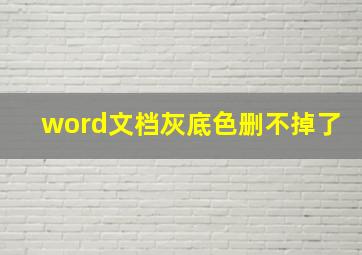 word文档灰底色删不掉了